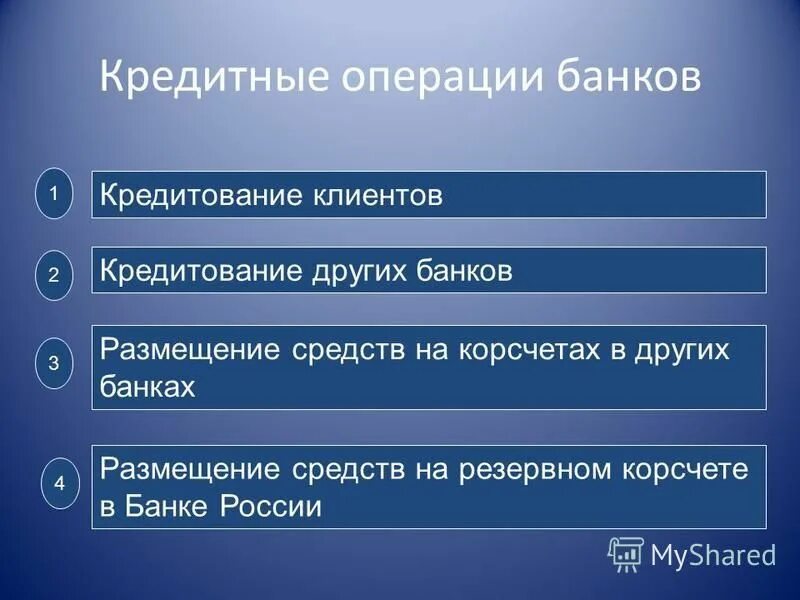 Кредитные операции банков

1
Кредитование клиентов

2
Кредитование других банков

3
Размещение средств на корсчетах в других банках

4
Размещение средств на резервном корсчете в Банке России

MyShared